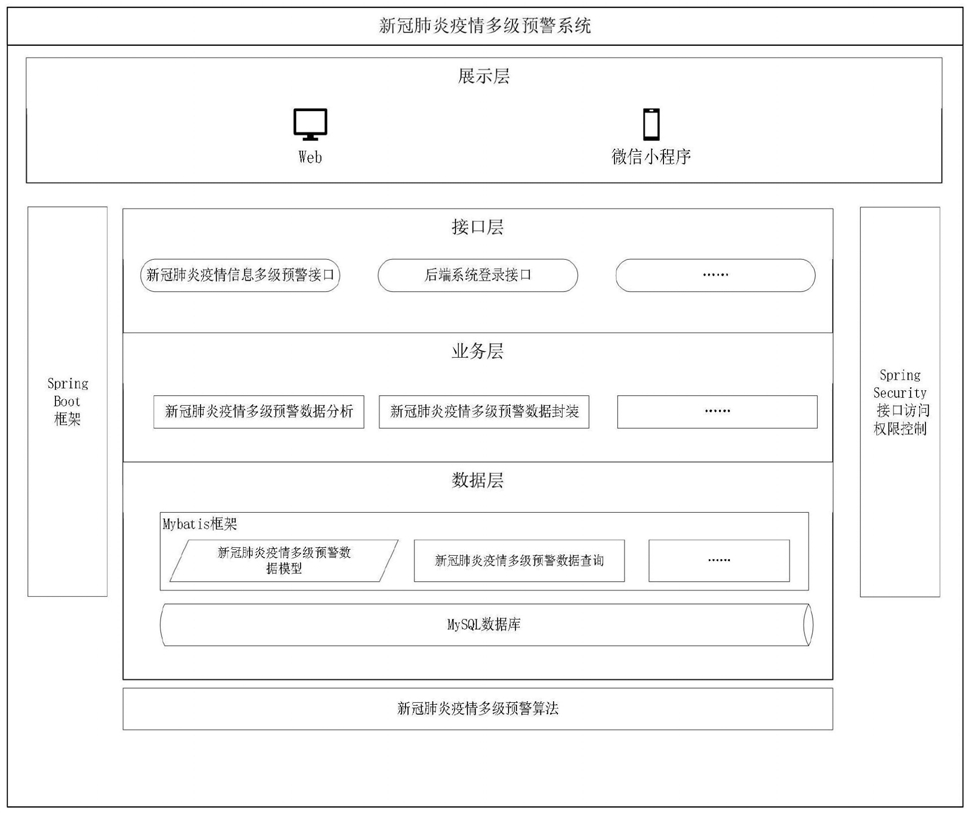 新冠肺炎疫情多级预警系统

展示层

Web

微信小程序

Spring Boot 框架

接口层

新冠肺炎疫情信息多级预警接口

后端系统登录接口

……

业务层

新冠肺炎疫情多级预警数据分析

新冠肺炎疫情多级预警数据封装

……

数据层

Mybatis框架

新冠肺炎疫情多级预警数据模型

新冠肺炎疫情多级预警数据查询

……

MySQL数据库

Spring Security 接口访问权限控制

新冠肺炎疫情多级预警算法